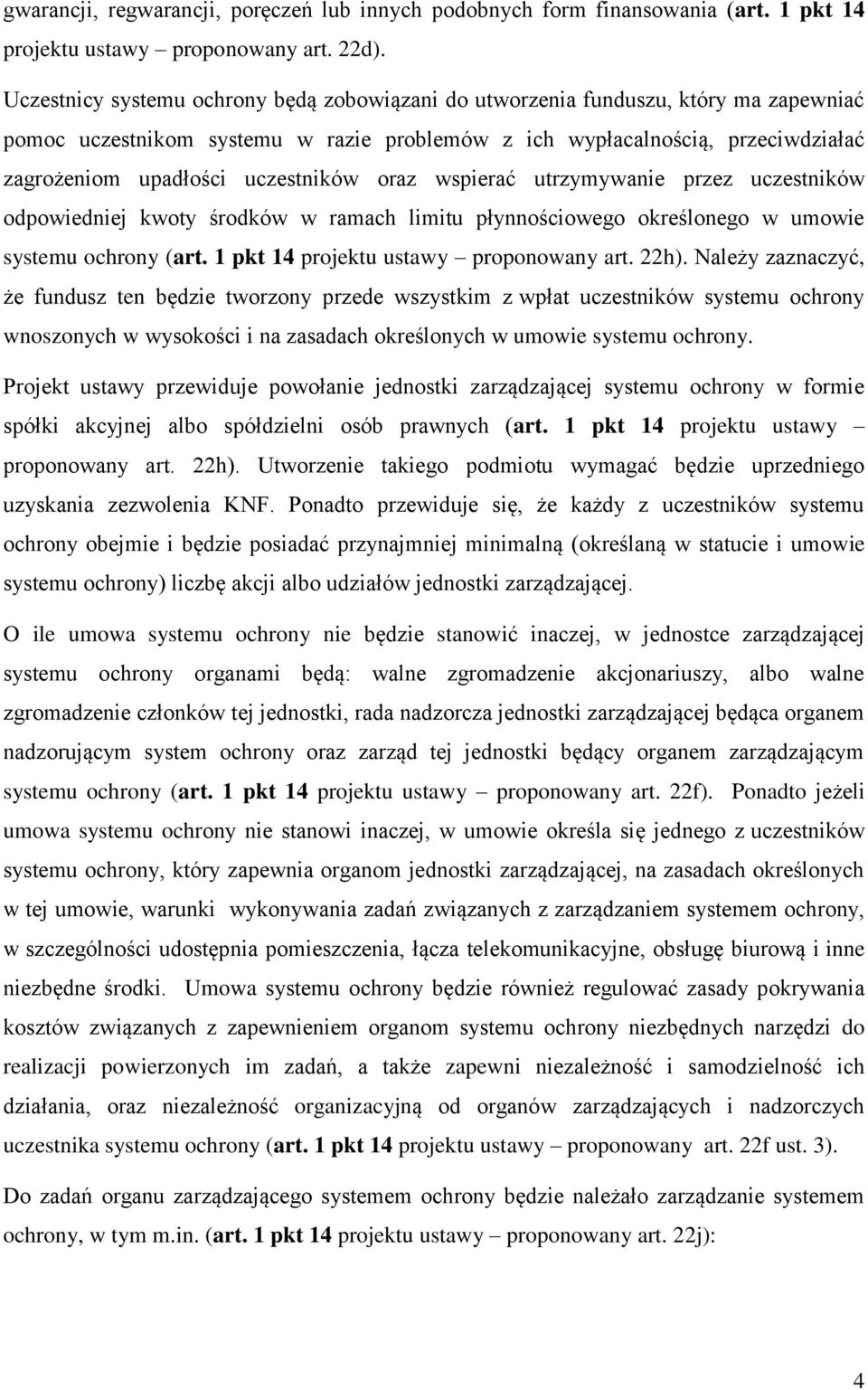 gwarancji, regwarancji, poręczeń lub innych podobnych form finansowania (art. 1 pkt 14 projektu ustawy – proponowany art. 22d).

Uczestnicy systemu ochrony będą zobowiązani do utworzenia funduszu, który ma zapewniać pomoc uczestnikom systemu w razie problemów z ich wypłacalnością, przeciwdziałać zagrożeniom upadłości uczestników oraz wspierać utrzymywanie przez uczestników odpowiedniej kwoty środków w ramach limitu płynnościowego określonego w umowie systemu ochrony (art. 1 pkt 14 projektu ustawy – proponowany art. 22h). Należy zaznaczyć, że fundusz ten będzie tworzony przede wszystkim z wpłat uczestników systemu ochrony wnoszonych w wysokości i na zasadach określonych w umowie systemu ochrony.

Projekt ustawy przewiduje powołanie jednostki zarządzającej systemu ochrony w formie spółki akcyjnej albo spółdzielni osób prawnych (art. 1 pkt 14 projektu ustawy – proponowany art. 22h). Utworzenie takiego podmiotu wymagać będzie uprzedniego uzyskania zezwolenia KNF. Ponadto przewiduje się, że każdy z uczestników systemu ochrony obejmie i będzie posiadać przynajmniej minimalną (określaną w statucie i umowie systemu ochrony) liczbę akcji albo udziałów jednostki zarządzającej.

O ile umowa systemu ochrony nie będzie stanowić inaczej, w jednostce zarządzającej systemu ochrony organami będą: walne zgromadzenie akcjonariuszy, albo walne zgromadzenie członków tej jednostki, rada nadzorcza jednostki zarządzającej będąca organem nadzorującym system ochrony oraz zarząd tej jednostki będący organem zarządzającym systemu ochrony (art. 1 pkt 14 projektu ustawy – proponowany art. 22f). Ponadto jeżeli umowa systemu ochrony nie stanowi inaczej, w umowie określa się jednego z uczestników systemu ochrony, który zapewnia organom jednostki zarządzającej, na zasadach określonych w tej umowie, warunki wykonywania zadań związanych z zarządzaniem systemem ochrony, w szczególności udostępnia pomieszczenia, łącza telekomunikacyjne, obsługę biurową i inne niezbędne środki. Umowa systemu ochrony będzie również regulować zasady pokrywania kosztów związanych z zapewnieniem organom systemu ochrony niezbędnych narzędzi do realizacji powierzonych im zadań, a także zapewni niezależność i samodzielność ich działania, oraz niezależność organizacyjną od organów zarządzających i nadzorczych uczestnika systemu ochrony (art. 1 pkt 14 projektu ustawy – proponowany art. 22f ust. 3).

Do zadań organu zarządzającego systemem ochrony będzie należało zarządzanie systemem ochrony, w tym m.in. (art. 1 pkt 14 projektu ustawy – proponowany art. 22j):

4